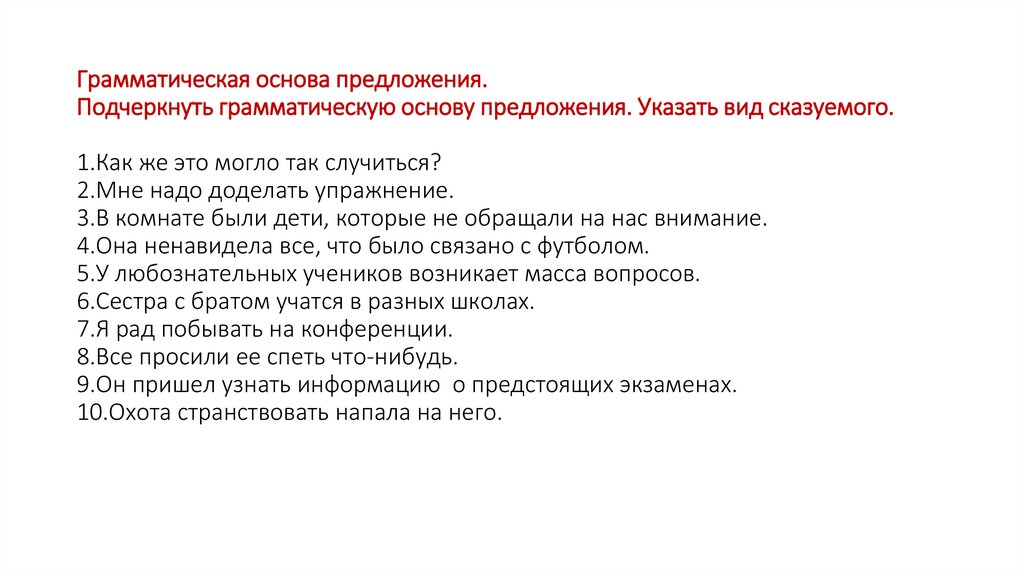 Грамматическая основа предложения.
Подчеркнуть грамматическую основу предложения. Указать вид сказуемого.

1.Как же это могло так случиться?
2.Мне надо доделать упражнение.
3.В комнате были дети, которые не обращали на нас внимание.
4.Она ненавидела все, что было связано с футболом.
5.У любознательных учеников возникает масса вопросов.
6.Сестра с братом учатся в разных школах.
7.Я рад побывать на конференции.
8.Все просили ее спеть что-нибудь.
9.Он пришел узнать информацию о предстоящих экзаменах.
10.Охота странствовать напала на него.